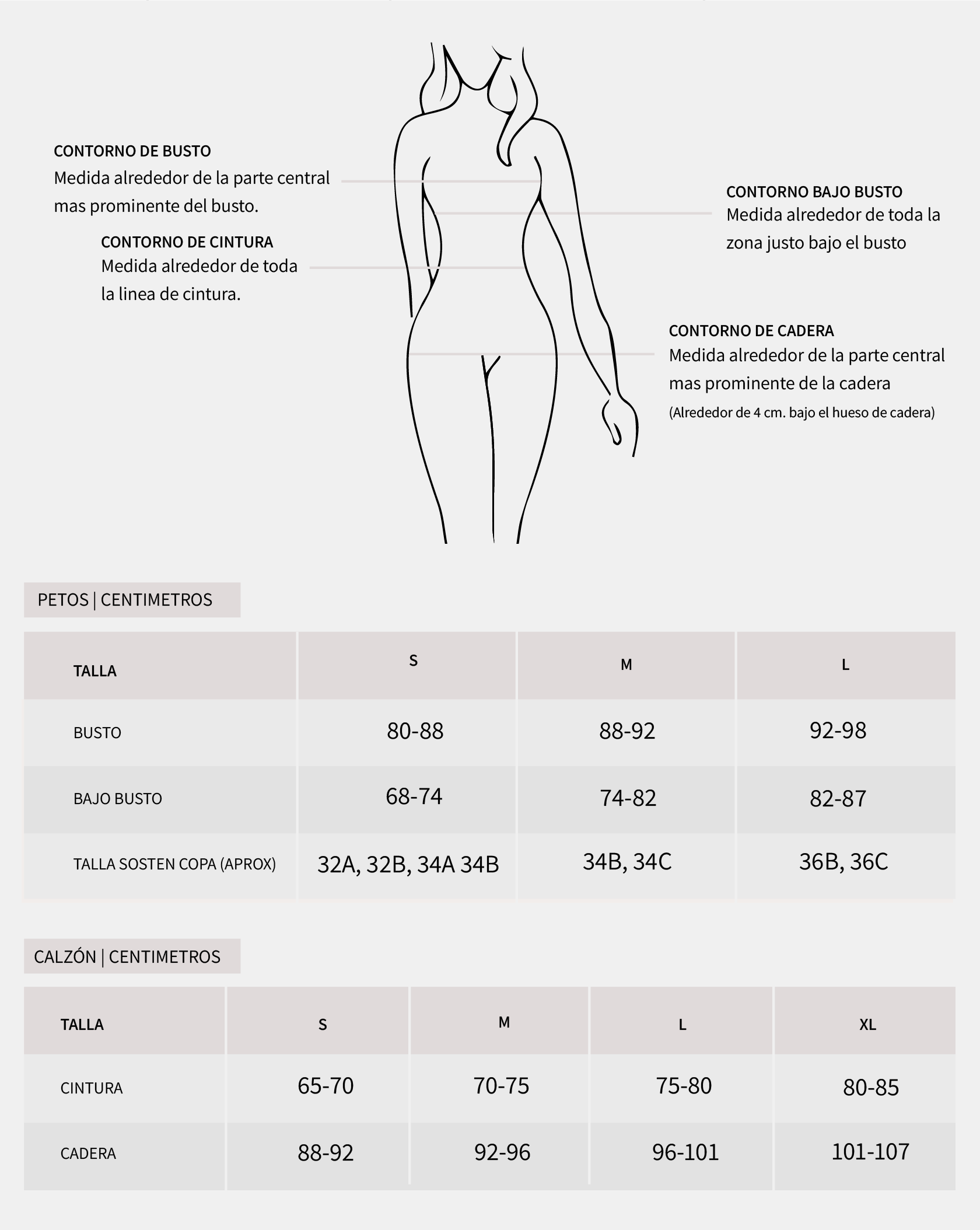 CONTORNO DE BUSTO
Medida alrededor de la parte central mas prominente del busto.

CONTORNO DE CINTURA
Medida alrededor de toda la linea de cintura.

CONTORNO BAJO BUSTO
Medida alrededor de toda la zona justo bajo el busto

CONTORNO DE CADERA
Medida alrededor de la parte central mas prominente de la cadera
(Alrededor de 4 cm. bajo el hueso de cadera)

PETOS | CENTIMETROS

| TALLA | S | M | L |
|---|---|---|---|
| BUSTO | 80-88 | 88-92 | 92-98 |
| BAJO BUSTO | 68-74 | 74-82 | 82-87 |
| TALLA SOSTEN COPA (APROX) | 32A, 32B, 34A 34B | 34B, 34C | 36B, 36C |

CALZÓN | CENTIMETROS

| TALLA | S | M | L | XL |
|---|---|---|---|---|
| CINTURA | 65-70 | 70-75 | 75-80 | 80-85 |
| CADERA | 88-92 | 92-96 | 96-101 | 101-107 |